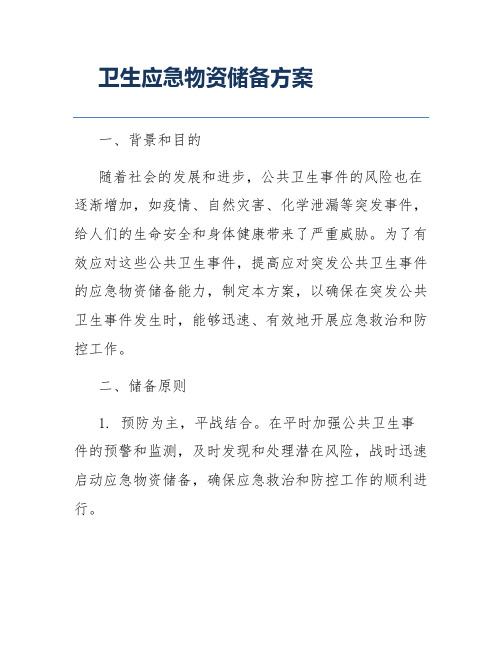 卫生应急物资储备方案

一、背景和目的

随着社会的发展和进步，公共卫生事件的风险也在逐渐增加，如疫情、自然灾害、化学泄漏等突发事件，给人们的生命安全和身体健康带来了严重威胁。为了有效应对这些公共卫生事件，提高应对突发公共卫生事件的应急物资储备能力，制定本方案，以确保在突发公共卫生事件发生时，能够迅速、有效地开展应急救治和防控工作。

二、储备原则

1. 预防为主，平战结合。在平时加强公共卫生事件的预警和监测，及时发现和处理潜在风险，战时迅速启动应急物资储备，确保应急救治和防控工作的顺利进行。